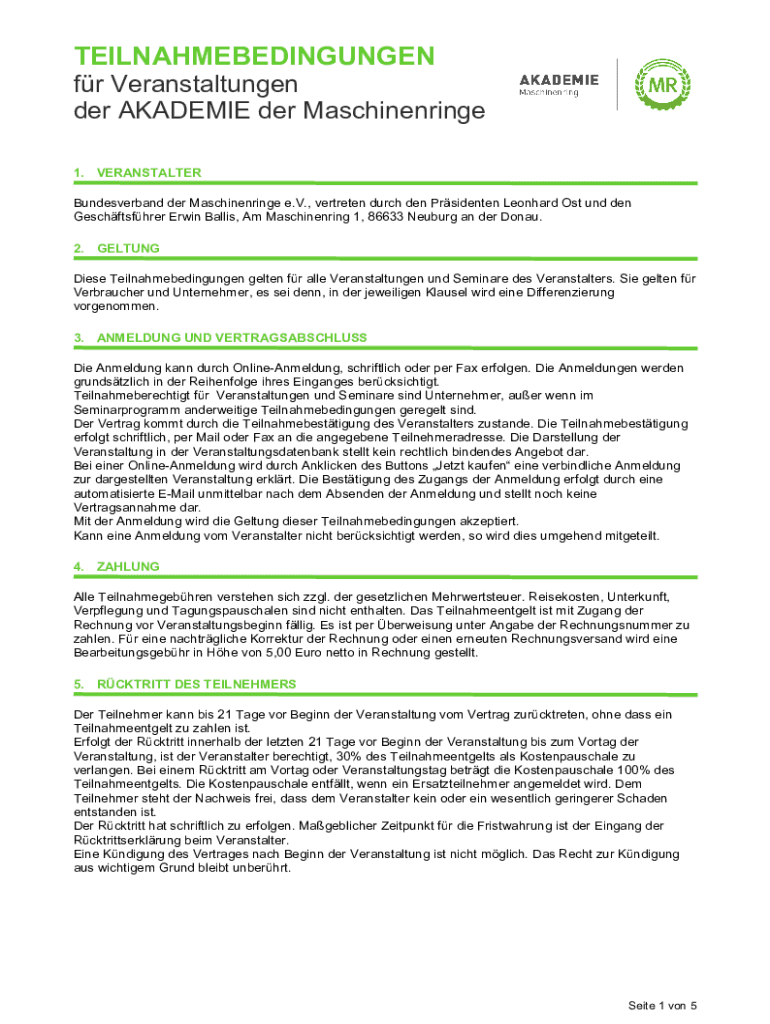 TEILNAHMEBEDINGUNGEN
für Veranstaltungen
der AKADEMIE der Maschinenringe

AKADEMIE
Maschinenring

MR

1. VERANSTALTER

Bundesverband der Maschinenringe e.V., vertreten durch den Präsidenten Leonhard Ost und den Geschäftsführer Erwin Ballis, Am Maschinenring 1, 86633 Neuburg an der Donau.

2. GELTUNG

Diese Teilnahmebedingungen gelten für alle Veranstaltungen und Seminare des Veranstalters. Sie gelten für Verbraucher und Unternehmer, es sei denn, in der jeweiligen Klausel wird eine Differenzierung vorgenommen.

3. ANMELDUNG UND VERTRAGSABSCHLUSS

Die Anmeldung kann durch Online-Anmeldung, schriftlich oder per Fax erfolgen. Die Anmeldungen werden grundsätzlich in der Reihenfolge ihres Einganges berücksichtigt.
Teilnahmeberechtigt für Veranstaltungen und Seminare sind Unternehmer, außer wenn im Seminarprogramm anderweitige Teilnahmebedingungen geregelt sind.
Der Vertrag kommt durch die Teilnahmebestätigung des Veranstalters zustande. Die Teilnahmebestätigung erfolgt schriftlich, per Mail oder Fax an die angegebene Teilnehmeradresse. Die Darstellung der Veranstaltung in der Veranstaltungsdatenbank stellt kein rechtlich bindendes Angebot dar.
Bei einer Online-Anmeldung wird durch Anklicken des Buttons „Jetzt kaufen“ eine verbindliche Anmeldung zur dargestellten Veranstaltung erklärt. Die Bestätigung des Zugangs der Anmeldung erfolgt durch eine automatisierte E-Mail unmittelbar nach dem Absenden der Anmeldung und stellt noch keine Vertragsannahme dar.
Mit der Anmeldung wird die Geltung dieser Teilnahmebedingungen akzeptiert.
Kann eine Anmeldung vom Veranstalter nicht berücksichtigt werden, so wird dies umgehend mitgeteilt.

4. ZAHLUNG

Alle Teilnahmegebühren verstehen sich zzgl. der gesetzlichen Mehrwertsteuer. Reisekosten, Unterkunft, Verpflegung und Tagungspauschalen sind nicht enthalten. Das Teilnahmeentgelt ist mit Zugang der Rechnung vor Veranstaltungsbeginn fällig. Es ist per Überweisung unter Angabe der Rechnungsnummer zu zahlen. Für eine nachträgliche Korrektur der Rechnung oder einen erneuten Rechnungsversand wird eine Bearbeitungsgebühr in Höhe von 5,00 Euro netto in Rechnung gestellt.

5. RÜCKTRITT DES TEILNEHMERS

Der Teilnehmer kann bis 21 Tage vor Beginn der Veranstaltung vom Vertrag zurücktreten, ohne dass ein Teilnahmeentgelt zu zahlen ist.
Erfolgt der Rücktritt innerhalb der letzten 21 Tage vor Beginn der Veranstaltung bis zum Vortag der Veranstaltung, ist der Veranstalter berechtigt, 30% des Teilnahmeentgelts als Kostenpauschale zu verlangen. Bei einem Rücktritt am Vortag oder Veranstaltungstag beträgt die Kostenpauschale 100% des Teilnahmeentgelts. Die Kostenpauschale entfällt, wenn ein Ersatzteilnehmer angemeldet wird. Dem Teilnehmer steht der Nachweis frei, dass dem Veranstalter kein oder ein wesentlich geringerer Schaden entstanden ist.
Der Rücktritt hat schriftlich zu erfolgen. Maßgeblicher Zeitpunkt für die Fristwahrung ist der Eingang der Rücktrittserklärung beim Veranstalter.
Eine Kündigung des Vertrages nach Beginn der Veranstaltung ist nicht möglich. Das Recht zur Kündigung aus wichtigem Grund bleibt unberührt.

Seite 1 von 5